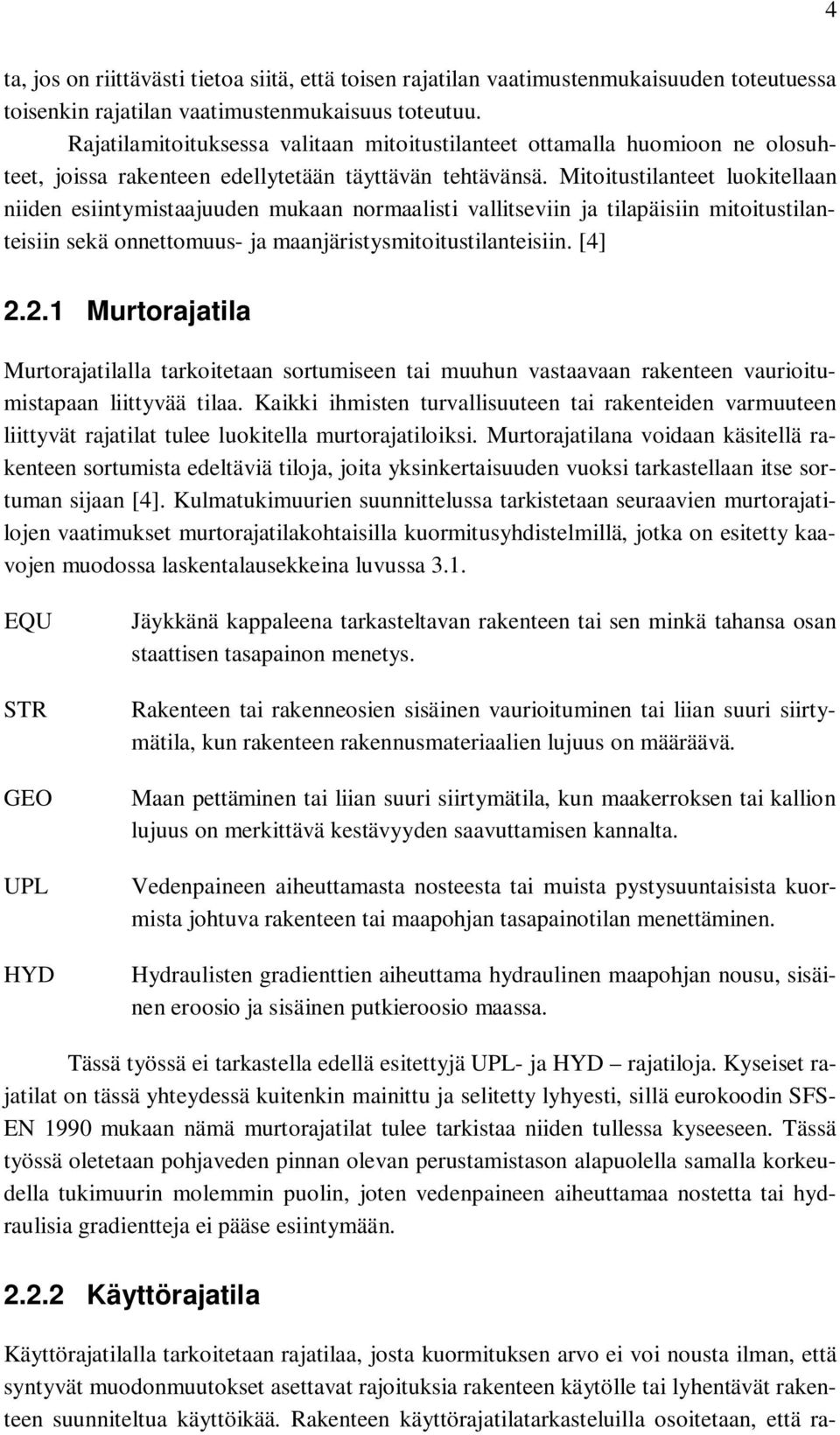 4

ta, jos on riittävästi tietoa siitä, että toisen rajatilan vaatimustenmukaisuuden toteutuessa toisenkin rajatilan vaatimustenmukaisuus toteutuu.

Rajatilamitoituksessa valitaan mitoitustilanteet ottamalla huomioon ne olosuhteet, joissa rakenteen edellytetään täyttävän tehtävänsä. Mitoitustilanteet luokitellaan niiden esiintymistaajuuden mukaan normaalisti vallitseviin ja tilapäisiin mitoitustilanteisiin sekä onnettomuus- ja maanjäristysmitoitustilanteisiin. [4]

2.2.1 Murtorajatila

Murtorajatilalla tarkoitetaan sortumiseen tai muuhun vastaavaan rakenteen vaurioitumistapaan liittyvää tilaa. Kaikki ihmisten turvallisuuteen tai rakenteiden varmuuteen liittyvät rajatilat tulee luokitella murtorajatiloiksi. Murtorajatilana voidaan käsitellä rakenteen sortumista edeltäviä tiloja, joita yksinkertaisuuden vuoksi tarkastellaan itse sortuman sijaan [4]. Kulmatukimuurien suunnittelussa tarkistetaan seuraavien murtorajatilojen vaatimukset murtorajatilakohtaisilla kuormitusyhdistelmillä, jotka on esitetty kaavojen muodossa laskentalausekkeina luvussa 3.1.

EQU Jäykkänä kappaleena tarkasteltavan rakenteen tai sen minkä tahansa osan staattisen tasapainon menetys.

STR Rakenteen tai rakenneosien sisäinen vaurioituminen tai liian suuri siirtymätila, kun rakenteen rakennusmateriaalien lujuus on määräävä.

GEO Maan pettäminen tai liian suuri siirtymätila, kun maakerroksen tai kallion lujuus on merkittävä kestävyyden saavuttamisen kannalta.

UPL Vedenpaineen aiheuttamasta nosteesta tai muista pystysuuntaisista kuormista johtuva rakenteen tai maapohjan tasapainotilan menettäminen.

HYD Hydraulisten gradienttien aiheuttama hydraulinen maapohjan nousu, sisäinen eroosio ja sisäinen putkieroosio maassa.

Tässä työssä ei tarkastella edellä esitettyjä UPL- ja HYD – rajatiloja. Kyseiset rajatilat on tässä yhteydessä kuitenkin mainittu ja selitetty lyhyesti, sillä eurokoodin SFS-EN 1990 mukaan nämä murtorajatilat tulee tarkistaa niiden tullessa kyseeseen. Tässä työssä oletetaan pohjaveden pinnan olevan perustamistason alapuolella samalla korkeudella tukimuurin molemmin puolin, joten vedenpaineen aiheuttamaa nostetta tai hydraulisia gradientteja ei pääse esiintymään.

2.2.2 Käyttörajatila

Käyttörajatilalla tarkoitetaan rajatilaa, josta kuormituksen arvo ei voi nousta ilman, että syntyvät muodonmuutokset asettavat rajoituksia rakenteen käytölle tai lyhentävät rakenteen suunniteltua käyttöikää. Rakenteen käyttörajatilatarkasteluilla osoitetaan, että ra-